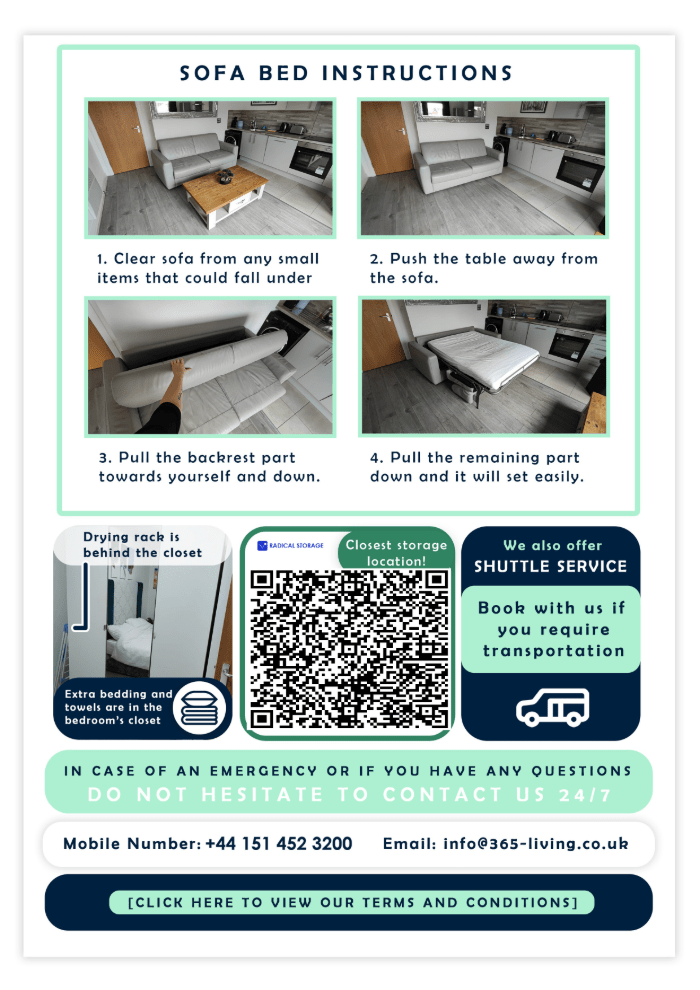 SOFA BED INSTRUCTIONS

1. Clear sofa from any small items that could fall under

2. Push the table away from the sofa.

3. Pull the backrest part towards yourself and down.

4. Pull the remaining part down and it will set easily.

Drying rack is behind the closet

Extra bedding and towels are in the bedroom's closet

RADICAL STORAGE

Closest storage location!

We also offer
SHUTTLE SERVICE

Book with us if you require transportation

IN CASE OF AN EMERGENCY OR IF YOU HAVE ANY QUESTIONS
DO NOT HESITATE TO CONTACT US 24/7

Mobile Number: +44 151 452 3200    Email: info@365-living.co.uk

[CLICK HERE TO VIEW OUR TERMS AND CONDITIONS]